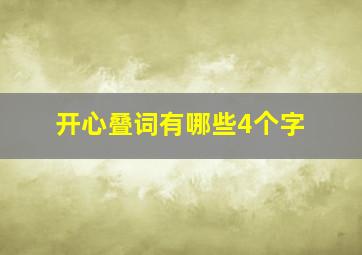 开心叠词有哪些4个字